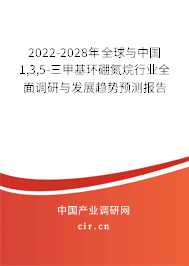 2022-2028年全球与中国1,3,5-三甲基环硼氮烷行业全面调研与发展趋势预测报告

中国产业调研网

cir.cn